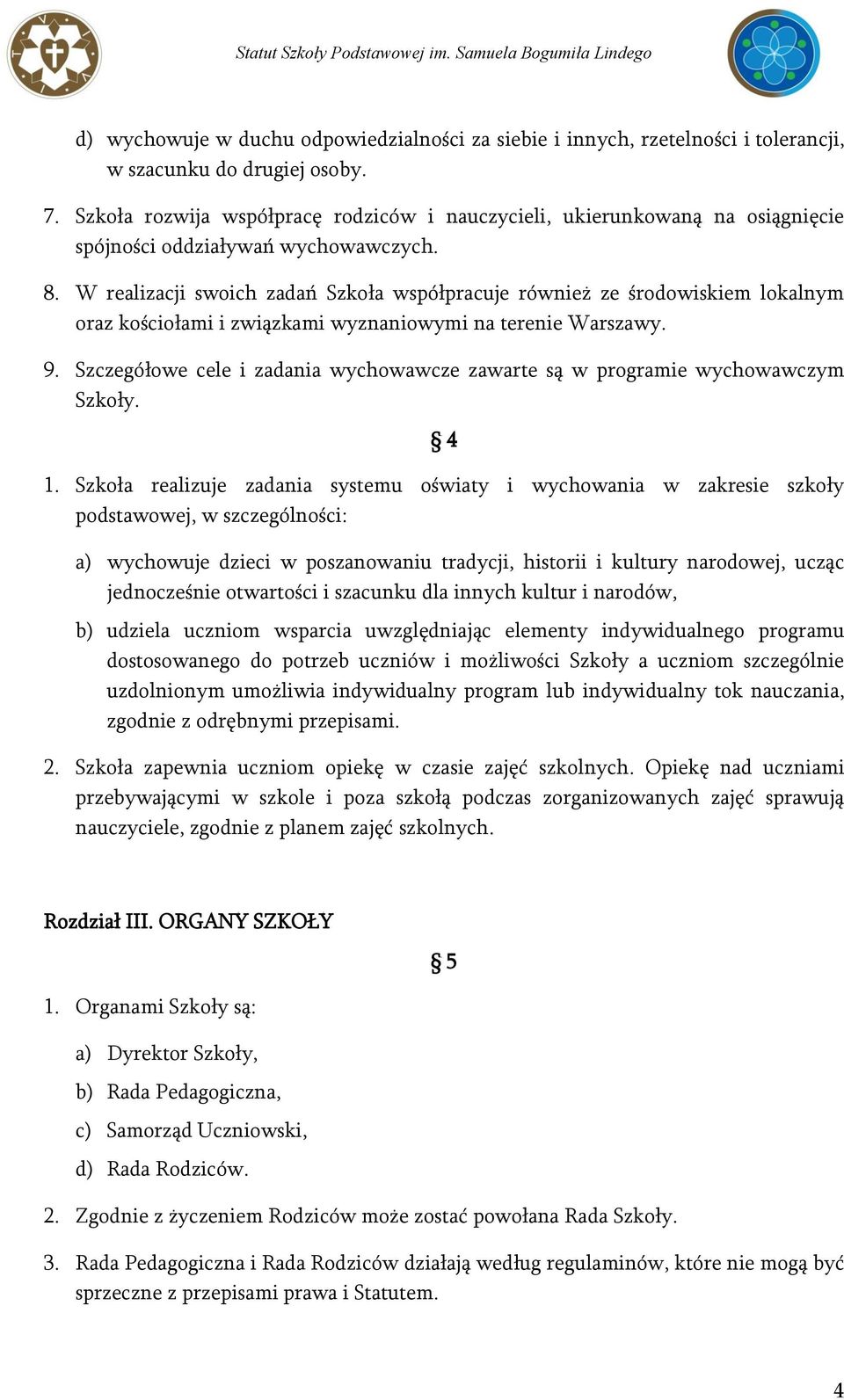 Statut Szkoły Podstawowej im. Samuela Bogumiła Lindego

d) wychowuje w duchu odpowiedzialności za siebie i innych, rzetelności i tolerancji, w szacunku do drugiej osoby.

7. Szkoła rozwija współpracę rodziców i nauczycieli, ukierunkowaną na osiągnięcie spójności oddziaływań wychowawczych.

8. W realizacji swoich zadań Szkoła współpracuje również ze środowiskiem lokalnym oraz kościołami i związkami wyznaniowymi na terenie Warszawy.

9. Szczegółowe cele i zadania wychowawcze zawarte są w programie wychowawczym Szkoły.

§ 4

1. Szkoła realizuje zadania systemu oświaty i wychowania w zakresie szkoły podstawowej, w szczególności:

a) wychowuje dzieci w poszanowaniu tradycji, historii i kultury narodowej, ucząc jednocześnie otwartości i szacunku dla innych kultur i narodów,

b) udziela uczniom wsparcia uwzględniając elementy indywidualnego programu dostosowanego do potrzeb uczniów i możliwości Szkoły a uczniom szczególnie uzdolnionym umożliwia indywidualny program lub indywidualny tok nauczania, zgodnie z odrębnymi przepisami.

2. Szkoła zapewnia uczniom opiekę w czasie zajęć szkolnych. Opiekę nad uczniami przebywającymi w szkole i poza szkołą podczas zorganizowanych zajęć sprawują nauczyciele, zgodnie z planem zajęć szkolnych.

Rozdział III. ORGANY SZKOŁY

§ 5

1. Organami Szkoły są:

a) Dyrektor Szkoły,

b) Rada Pedagogiczna,

c) Samorząd Uczniowski,

d) Rada Rodziców.

2. Zgodnie z życzeniem Rodziców może zostać powołana Rada Szkoły.

3. Rada Pedagogiczna i Rada Rodziców działają według regulaminów, które nie mogą być sprzeczne z przepisami prawa i Statutem.

4